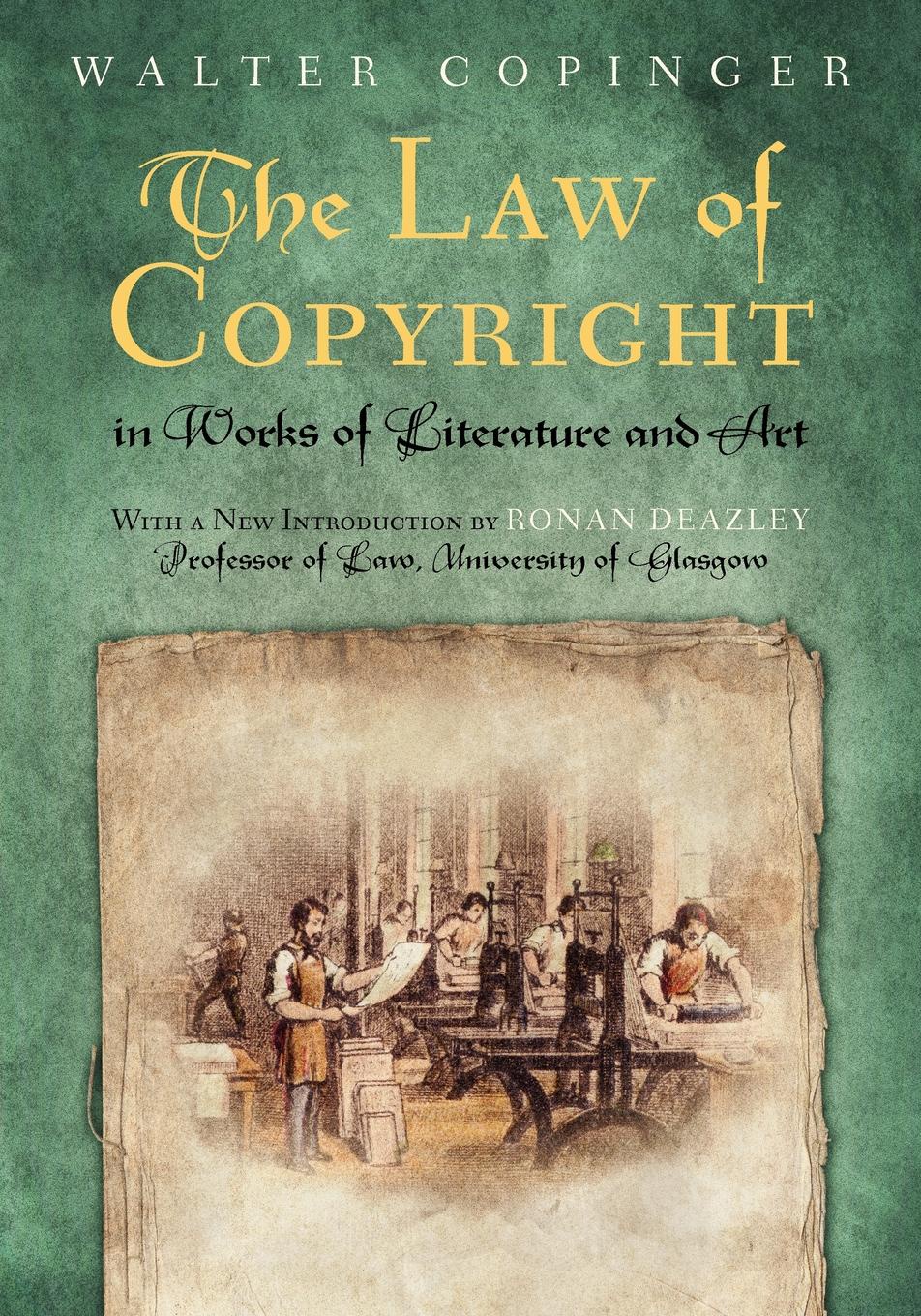 WALTER COPINGER

The Law of Copyright

in Works of Literature and Art

With a New Introduction by RONAN DEAZLEY
Professor of Law, University of Glasgow